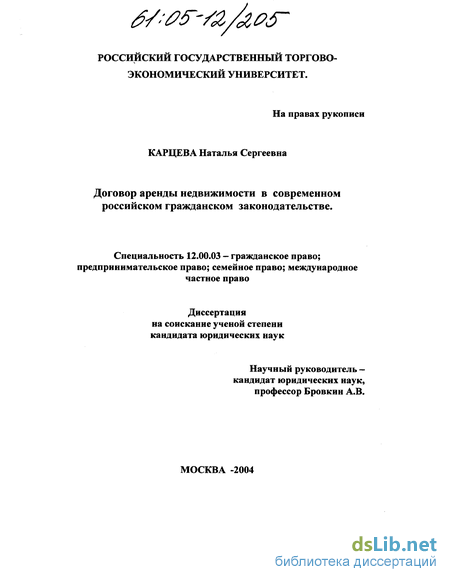 61:05-12/205

РОССИЙСКИЙ ГОСУДАРСТВЕННЫЙ ТОРГОВО-ЭКОНОМИЧЕСКИЙ УНИВЕРСИТЕТ.

На правах рукописи

КАРЦЕВА Наталья Сергеевна

Договор аренды недвижимости в современном российском гражданском законодательстве.

Специальность 12.00.03 – гражданское право; предпринимательское право; семейное право; международное частное право

Диссертация на соискание ученой степени кандидата юридических наук

Научный руководитель – кандидат юридических наук, профессор Бровкин А.В.

МОСКВА -2004

dsLib.net
библиотека диссертаций